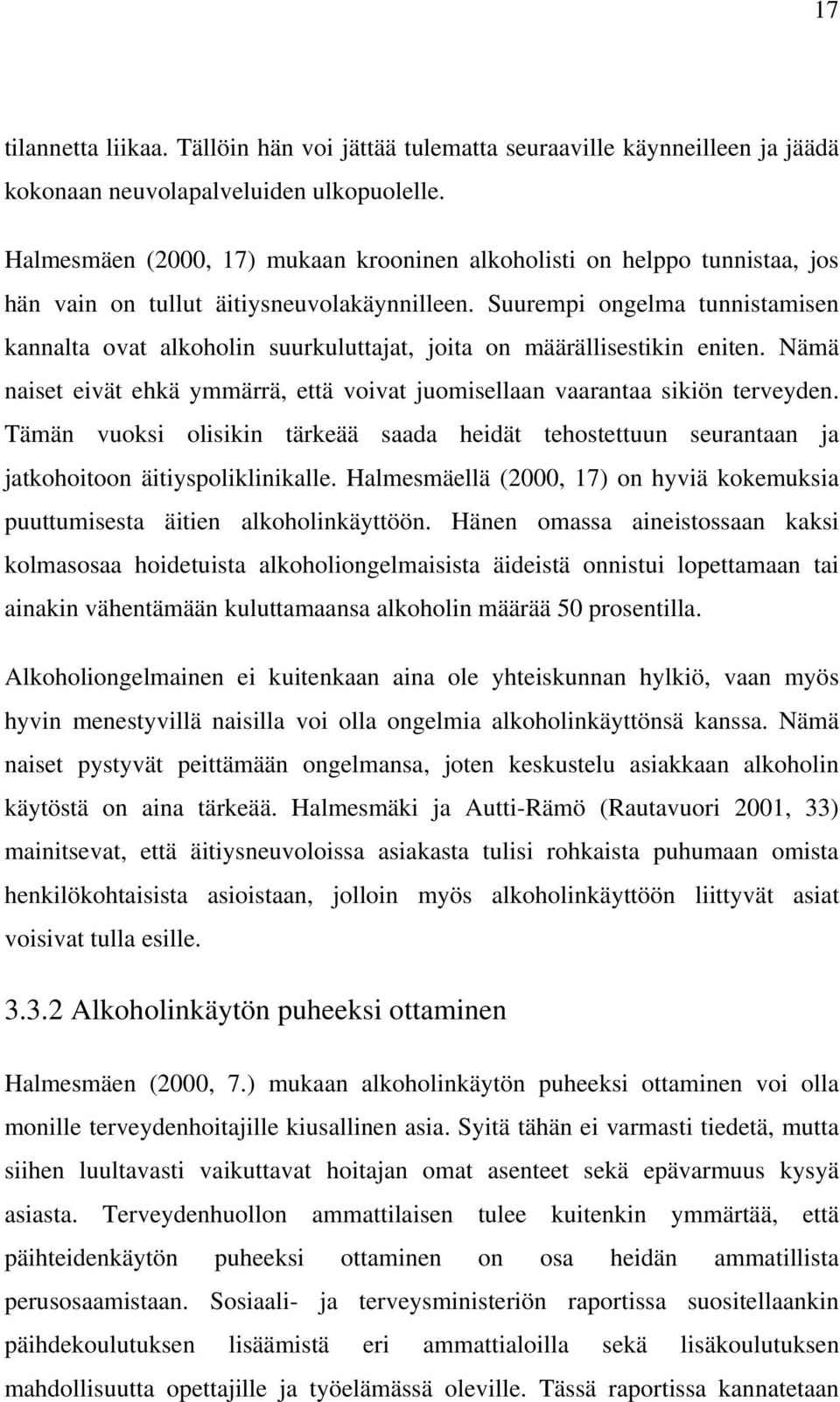 17

tilannetta liikaa. Tällöin hän voi jättää tulematta seuraaville käynneilleen ja jäädä kokonaan neuvolapalveluiden ulkopuolelle.

Halmesmäen (2000, 17) mukaan krooninen alkoholisti on helppo tunnistaa, jos hän vain on tullut äitiysneuvolakäynnilleen. Suurempi ongelma tunnistamisen kannalta ovat alkoholin suurkuluttajat, joita on määrällisestikin eniten. Nämä naiset eivät ehkä ymmärrä, että voivat juomisellaan vaarantaa sikiön terveyden. Tämän vuoksi olisikin tärkeää saada heidät tehostettuun seurantaan ja jatkohoitoon äitiyspoliklinikalle. Halmesmäellä (2000, 17) on hyviä kokemuksia puuttumisesta äitien alkoholinkäyttöön. Hänen omassa aineistossaan kaksi kolmasosaa hoidetuista alkoholiongelmaisista äideistä onnistui lopettamaan tai ainakin vähentämään kuluttamaansa alkoholin määrää 50 prosentilla.

Alkoholiongelmainen ei kuitenkaan aina ole yhteiskunnan hylkiö, vaan myös hyvin menestyvillä naisilla voi olla ongelmia alkoholinkäyttönsä kanssa. Nämä naiset pystyvät peittämään ongelmansa, joten keskustelu asiakkaan alkoholin käytöstä on aina tärkeää. Halmesmäki ja Autti-Rämö (Rautavuori 2001, 33) mainitsevat, että äitiysneuvoloissa asiakasta tulisi rohkaista puhumaan omista henkilökohtaisista asioistaan, jolloin myös alkoholinkäyttöön liittyvät asiat voisivat tulla esille.

3.3.2 Alkoholinkäytön puheeksi ottaminen

Halmesmäen (2000, 7.) mukaan alkoholinkäytön puheeksi ottaminen voi olla monille terveydenhoitajille kiusallinen asia. Syitä tähän ei varmasti tiedetä, mutta siihen luultavasti vaikuttavat hoitajan omat asenteet sekä epävarmuus kysyä asiasta. Terveydenhuollon ammattilaisen tulee kuitenkin ymmärtää, että päihteidenkäytön puheeksi ottaminen on osa heidän ammatillista perusosaamistaan. Sosiaali- ja terveysministeriön raportissa suositellaankin päihdekoulutuksen lisäämistä eri ammattialoilla sekä lisäkoulutuksen mahdollisuutta opettajille ja työelämässä oleville. Tässä raportissa kannatetaan